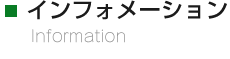 ■ インフォメーション
Information